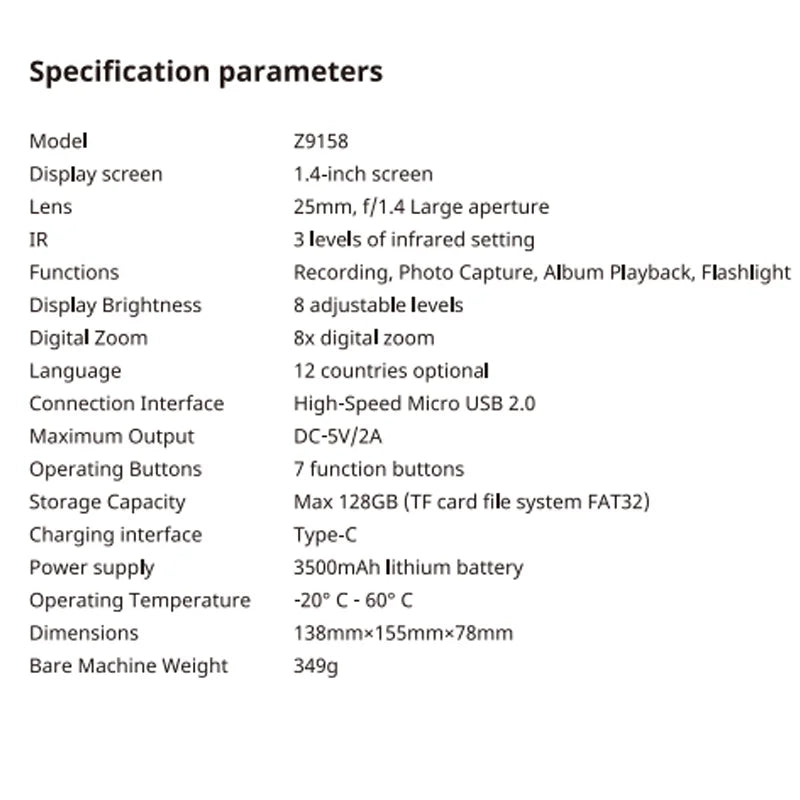 Specification parameters

| | |
|---|---|
| Model | Z9158 |
| Display screen | 1.4-inch screen |
| Lens | 25mm, f/1.4 Large aperture |
| IR | 3 levels of infrared setting |
| Functions | Recording, Photo Capture, Album Playback, Flashlight |
| Display Brightness | 8 adjustable levels |
| Digital Zoom | 8x digital zoom |
| Language | 12 countries optional |
| Connection Interface | High-Speed Micro USB 2.0 |
| Maximum Output | DC-5V/2A |
| Operating Buttons | 7 function buttons |
| Storage Capacity | Max 128GB (TF card file system FAT32) |
| Charging interface | Type-C |
| Power supply | 3500mAh lithium battery |
| Operating Temperature | -20° C - 60° C |
| Dimensions | 138mm×155mm×78mm |
| Bare Machine Weight | 349g |